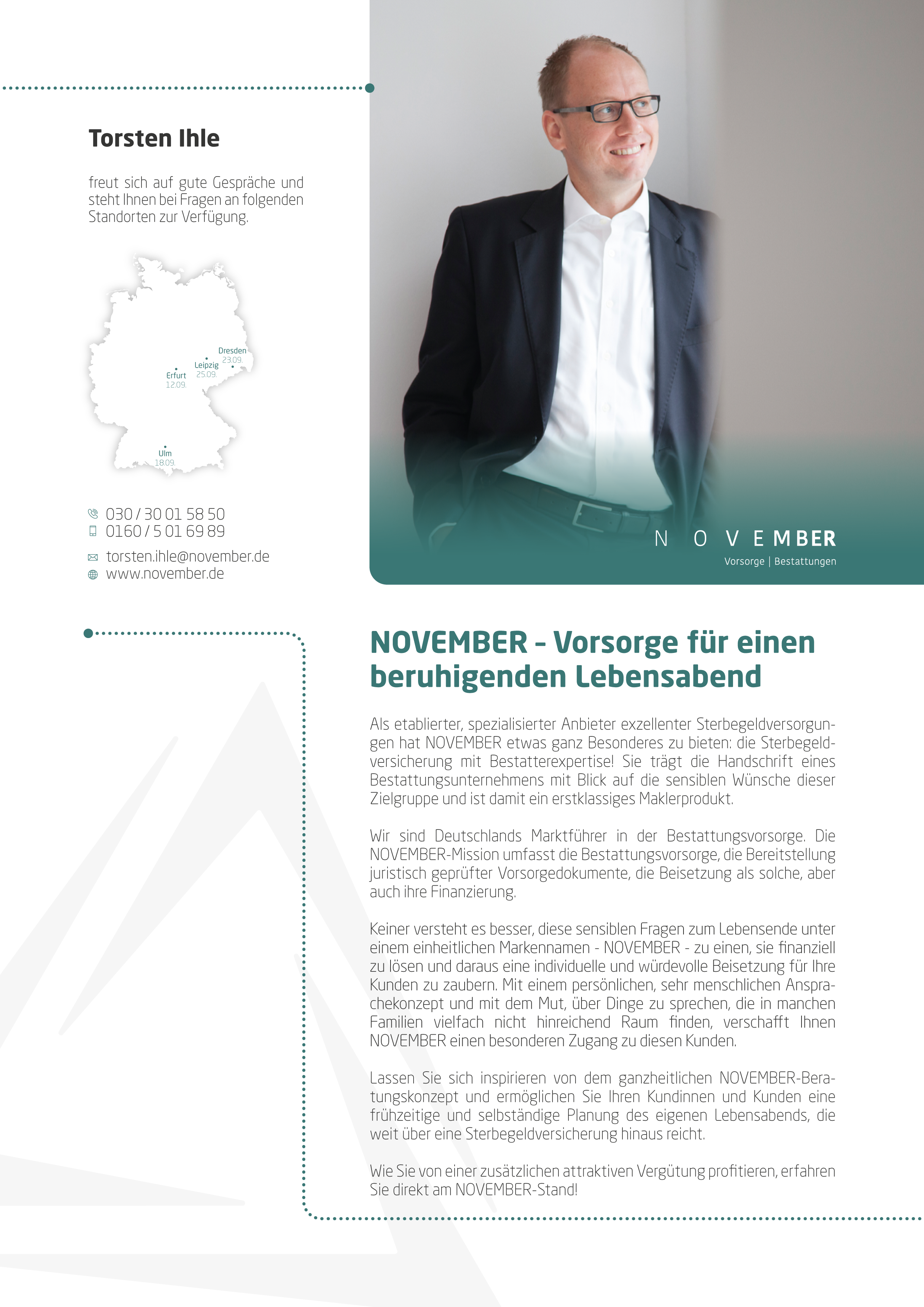 Torsten Ihle

freut sich auf gute Gespräche und steht Ihnen bei Fragen an folgenden Standorten zur Verfügung.

Dresden
23.09.
Leipzig
25.09.
Erfurt
12.09.
Ulm
18.09.

030 / 30 01 58 50
0160 / 5 01 69 89
torsten.ihle@november.de
www.november.de

NOVEMBER
Vorsorge | Bestattungen

NOVEMBER – Vorsorge für einen beruhigenden Lebensabend

Als etablierter, spezialisierter Anbieter exzellenter Sterbegeldversorgungen hat NOVEMBER etwas ganz Besonderes zu bieten: die Sterbegeldversicherung mit Bestatterexpertise! Sie trägt die Handschrift eines Bestattungsunternehmens mit Blick auf die sensiblen Wünsche dieser Zielgruppe und ist damit ein erstklassiges Maklerprodukt.

Wir sind Deutschlands Marktführer in der Bestattungsvorsorge. Die NOVEMBER-Mission umfasst die Bestattungsvorsorge, die Bereitstellung juristisch geprüfter Vorsorgedokumente, die Beisetzung als solche, aber auch ihre Finanzierung.

Keiner versteht es besser, diese sensiblen Fragen zum Lebensende unter einem einheitlichen Markennamen - NOVEMBER - zu einen, sie finanziell zu lösen und daraus eine individuelle und würdevolle Beisetzung für Ihre Kunden zu zaubern. Mit einem persönlichen, sehr menschlichen Ansprachekonzept und mit dem Mut, über Dinge zu sprechen, die in manchen Familien vielfach nicht hinreichend Raum finden, verschafft Ihnen NOVEMBER einen besonderen Zugang zu diesen Kunden.

Lassen Sie sich inspirieren von dem ganzheitlichen NOVEMBER-Beratungskonzept und ermöglichen Sie Ihren Kundinnen und Kunden eine frühzeitige und selbständige Planung des eigenen Lebensabends, die weit über eine Sterbegeldversicherung hinaus reicht.

Wie Sie von einer zusätzlichen attraktiven Vergütung profitieren, erfahren Sie direkt am NOVEMBER-Stand!